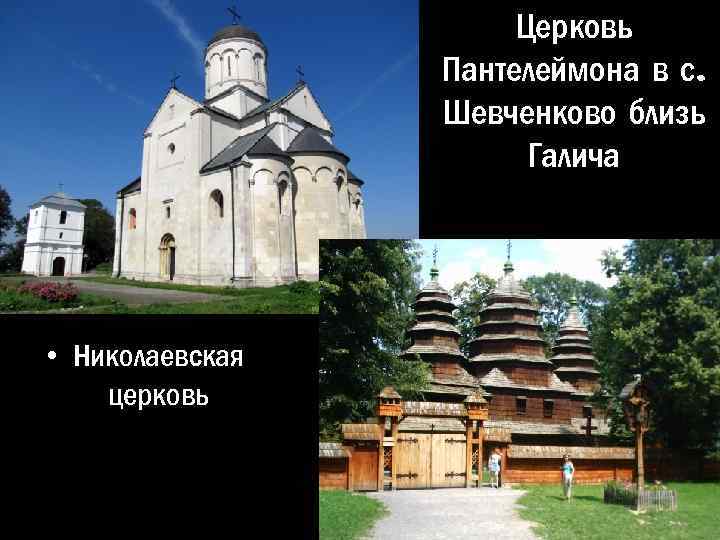 Церковь Пантелеймона в с. Шевченково близь Галича

• Николаевская церковь